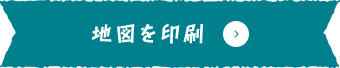 地図を印刷